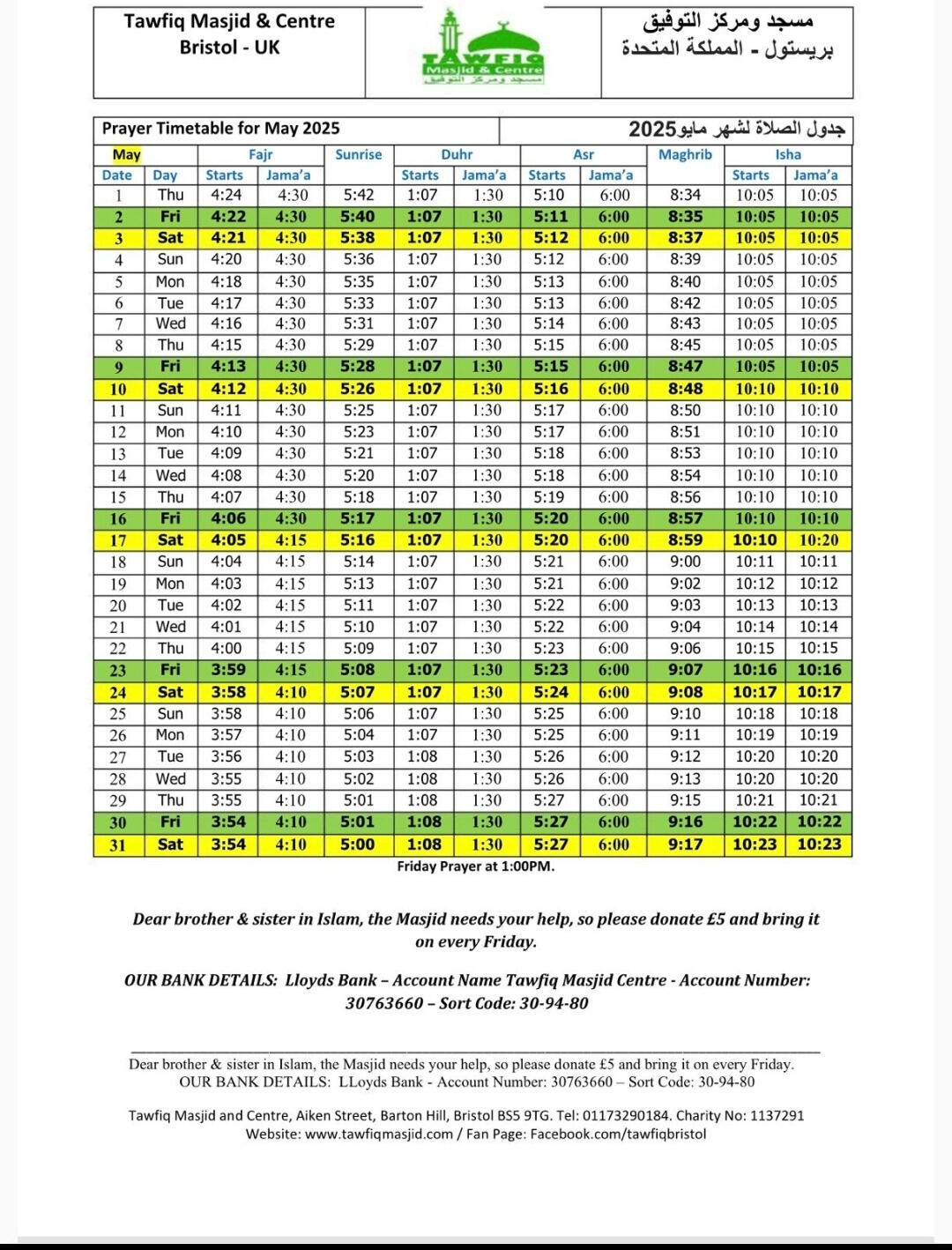 Tawfiq Masjid & Centre
Bristol - UK

TAWFIQ
Masjid & Centre
مسجد ومركز التوفيق

مسجد ومركز التوفيق
بريستول - المملكة المتحدة

Prayer Timetable for May 2025

جدول الصلاة لشهر مايو2025

| May | | Fajr | | Sunrise | Duhr | | Asr | | Maghrib | Isha | |
|---|---|---|---|---|---|---|---|---|---|---|---|
| Date | Day | Starts | Jama'a | | Starts | Jama'a | Starts | Jama'a | | Starts | Jama'a |
| 1 | Thu | 4:24 | 4:30 | 5:42 | 1:07 | 1:30 | 5:10 | 6:00 | 8:34 | 10:05 | 10:05 |
| 2 | Fri | 4:22 | 4:30 | 5:40 | 1:07 | 1:30 | 5:11 | 6:00 | 8:35 | 10:05 | 10:05 |
| 3 | Sat | 4:21 | 4:30 | 5:38 | 1:07 | 1:30 | 5:12 | 6:00 | 8:37 | 10:05 | 10:05 |
| 4 | Sun | 4:20 | 4:30 | 5:36 | 1:07 | 1:30 | 5:12 | 6:00 | 8:39 | 10:05 | 10:05 |
| 5 | Mon | 4:18 | 4:30 | 5:35 | 1:07 | 1:30 | 5:13 | 6:00 | 8:40 | 10:05 | 10:05 |
| 6 | Tue | 4:17 | 4:30 | 5:33 | 1:07 | 1:30 | 5:13 | 6:00 | 8:42 | 10:05 | 10:05 |
| 7 | Wed | 4:16 | 4:30 | 5:31 | 1:07 | 1:30 | 5:14 | 6:00 | 8:43 | 10:05 | 10:05 |
| 8 | Thu | 4:15 | 4:30 | 5:29 | 1:07 | 1:30 | 5:15 | 6:00 | 8:45 | 10:05 | 10:05 |
| 9 | Fri | 4:13 | 4:30 | 5:28 | 1:07 | 1:30 | 5:15 | 6:00 | 8:47 | 10:05 | 10:05 |
| 10 | Sat | 4:12 | 4:30 | 5:26 | 1:07 | 1:30 | 5:16 | 6:00 | 8:48 | 10:10 | 10:10 |
| 11 | Sun | 4:11 | 4:30 | 5:25 | 1:07 | 1:30 | 5:17 | 6:00 | 8:50 | 10:10 | 10:10 |
| 12 | Mon | 4:10 | 4:30 | 5:23 | 1:07 | 1:30 | 5:17 | 6:00 | 8:51 | 10:10 | 10:10 |
| 13 | Tue | 4:09 | 4:30 | 5:21 | 1:07 | 1:30 | 5:18 | 6:00 | 8:53 | 10:10 | 10:10 |
| 14 | Wed | 4:08 | 4:30 | 5:20 | 1:07 | 1:30 | 5:18 | 6:00 | 8:54 | 10:10 | 10:10 |
| 15 | Thu | 4:07 | 4:30 | 5:18 | 1:07 | 1:30 | 5:19 | 6:00 | 8:56 | 10:10 | 10:10 |
| 16 | Fri | 4:06 | 4:30 | 5:17 | 1:07 | 1:30 | 5:20 | 6:00 | 8:57 | 10:10 | 10:10 |
| 17 | Sat | 4:05 | 4:15 | 5:16 | 1:07 | 1:30 | 5:20 | 6:00 | 8:59 | 10:10 | 10:20 |
| 18 | Sun | 4:04 | 4:15 | 5:14 | 1:07 | 1:30 | 5:21 | 6:00 | 9:00 | 10:11 | 10:11 |
| 19 | Mon | 4:03 | 4:15 | 5:13 | 1:07 | 1:30 | 5:21 | 6:00 | 9:02 | 10:12 | 10:12 |
| 20 | Tue | 4:02 | 4:15 | 5:11 | 1:07 | 1:30 | 5:22 | 6:00 | 9:03 | 10:13 | 10:13 |
| 21 | Wed | 4:01 | 4:15 | 5:10 | 1:07 | 1:30 | 5:22 | 6:00 | 9:04 | 10:14 | 10:14 |
| 22 | Thu | 4:00 | 4:15 | 5:09 | 1:07 | 1:30 | 5:23 | 6:00 | 9:06 | 10:15 | 10:15 |
| 23 | Fri | 3:59 | 4:15 | 5:08 | 1:07 | 1:30 | 5:23 | 6:00 | 9:07 | 10:16 | 10:16 |
| 24 | Sat | 3:58 | 4:10 | 5:07 | 1:07 | 1:30 | 5:24 | 6:00 | 9:08 | 10:17 | 10:17 |
| 25 | Sun | 3:58 | 4:10 | 5:06 | 1:07 | 1:30 | 5:25 | 6:00 | 9:10 | 10:18 | 10:18 |
| 26 | Mon | 3:57 | 4:10 | 5:04 | 1:07 | 1:30 | 5:25 | 6:00 | 9:11 | 10:19 | 10:19 |
| 27 | Tue | 3:56 | 4:10 | 5:03 | 1:08 | 1:30 | 5:26 | 6:00 | 9:12 | 10:20 | 10:20 |
| 28 | Wed | 3:55 | 4:10 | 5:02 | 1:08 | 1:30 | 5:26 | 6:00 | 9:13 | 10:20 | 10:20 |
| 29 | Thu | 3:55 | 4:10 | 5:01 | 1:08 | 1:30 | 5:27 | 6:00 | 9:15 | 10:21 | 10:21 |
| 30 | Fri | 3:54 | 4:10 | 5:01 | 1:08 | 1:30 | 5:27 | 6:00 | 9:16 | 10:22 | 10:22 |
| 31 | Sat | 3:54 | 4:10 | 5:00 | 1:08 | 1:30 | 5:27 | 6:00 | 9:17 | 10:23 | 10:23 |

Friday Prayer at 1:00PM.

Dear brother & sister in Islam, the Masjid needs your help, so please donate £5 and bring it on every Friday.

OUR BANK DETAILS: Lloyds Bank – Account Name Tawfiq Masjid Centre - Account Number: 30763660 – Sort Code: 30-94-80

Dear brother & sister in Islam, the Masjid needs your help, so please donate £5 and bring it on every Friday.
OUR BANK DETAILS: LLoyds Bank - Account Number: 30763660 – Sort Code: 30-94-80

Tawfiq Masjid and Centre, Aiken Street, Barton Hill, Bristol BS5 9TG. Tel: 01173290184. Charity No: 1137291
Website: www.tawfiqmasjid.com / Fan Page: Facebook.com/tawfiqbristol